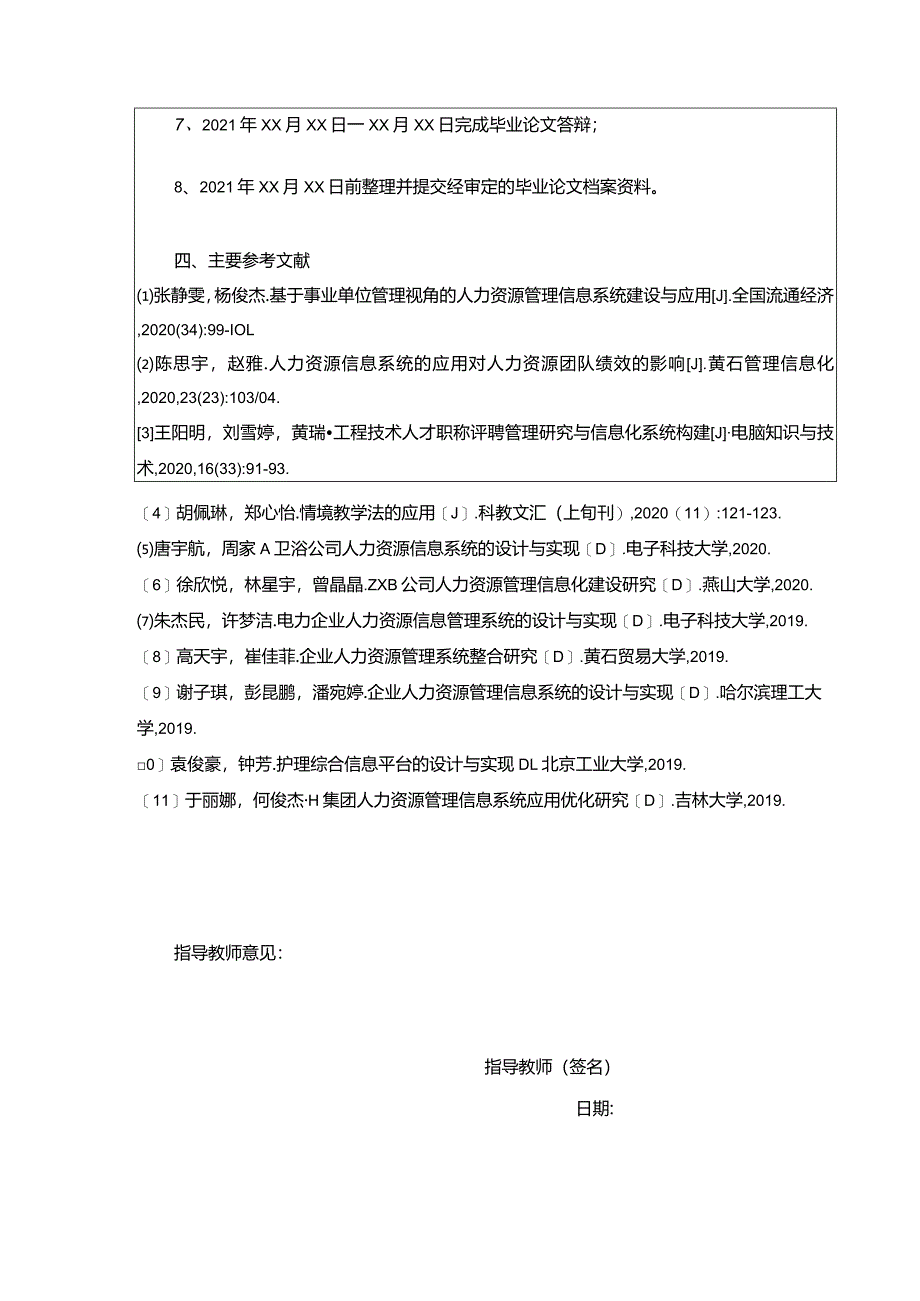 7、2021年XX月XX日一XX月XX日完成毕业论文答辩；

8、2021年XX月XX日前整理并提交经审定的毕业论文档案资料。

四、主要参考文献

⑴张静雯，杨俊杰.基于事业单位管理视角的人力资源管理信息系统建设与应用[J].全国流通经济,2020(34):99-IOL

⑵陈思宇，赵雅.人力资源信息系统的应用对人力资源团队绩效的影响[J].黄石管理信息化,2020,23(23):103/04.

[3]王阳明，刘雪婷，黄瑞•工程技术人才职称评聘管理研究与信息化系统构建[J]·电脑知识与技术,2020,16(33):91-93.

〔4〕胡佩琳，郑心怡.情境教学法的应用〔J〕.科教文汇（上旬刊）,2020（11）:121-123.

⑸唐宇航，周家A卫浴公司人力资源信息系统的设计与实现〔D〕.电子科技大学,2020.

〔6〕徐欣悦，林星宇，曾晶晶.ZXB公司人力资源管理信息化建设研究〔D〕.燕山大学,2020.

⑺朱杰民，许梦洁.电力企业人力资源信息管理系统的设计与实现〔D〕.电子科技大学,2019.

〔8〕高天宇，崔佳菲.企业人力资源管理系统整合研究〔D〕.黄石贸易大学,2019.

〔9〕谢子琪，彭昆鹏，潘宛婷.企业人力资源管理信息系统的设计与实现〔D〕.哈尔滨理工大学,2019.

□0〕袁俊豪，钟芳.护理综合信息平台的设计与实现DL北京工业大学,2019.

〔11〕于丽娜，何俊杰·H集团人力资源管理信息系统应用优化研究〔D〕.吉林大学,2019.

指导教师意见：

指导教师（签名）

日期: